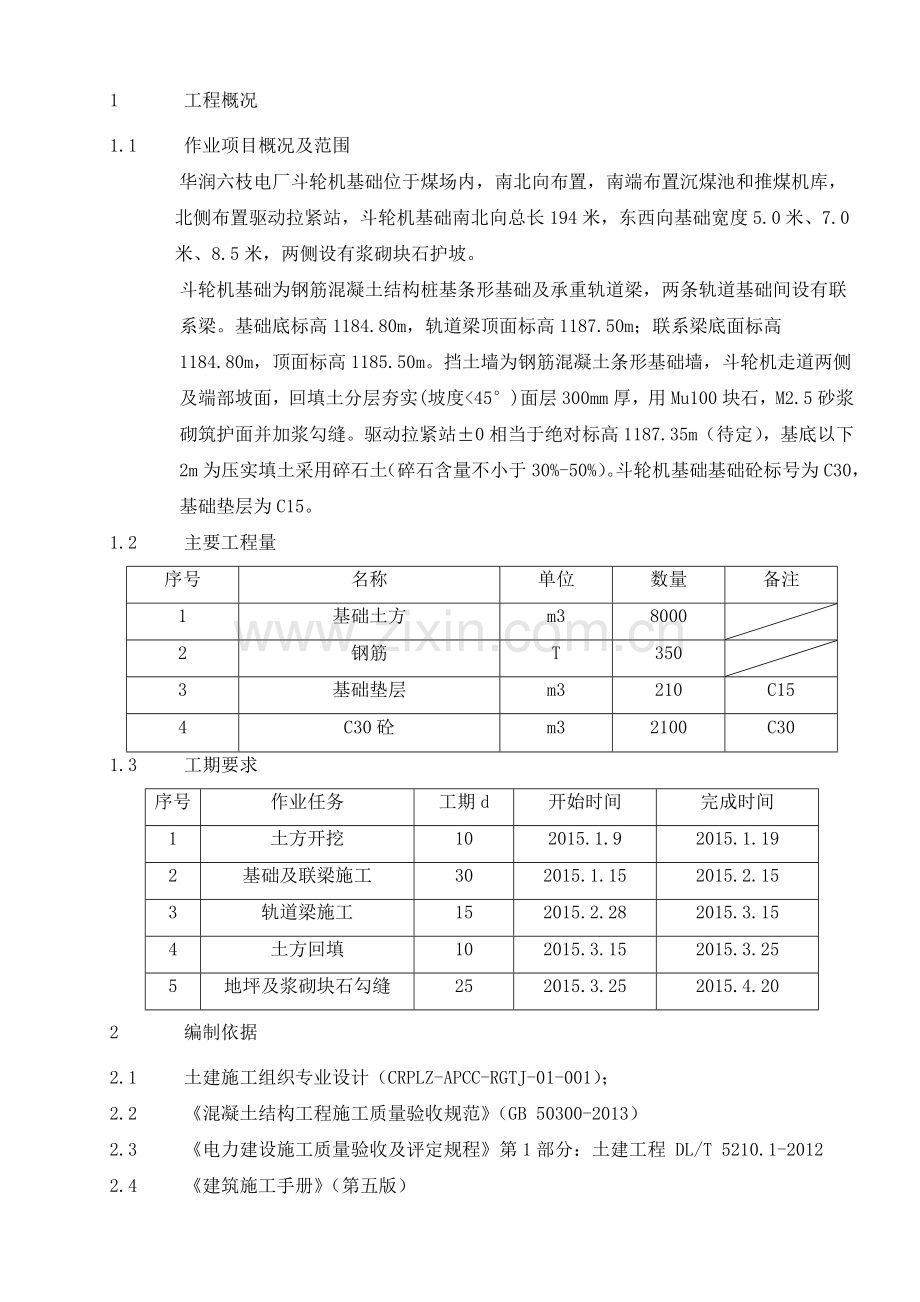 1 工程概况

1.1 作业项目概况及范围

华润六枝电厂斗轮机基础位于煤场内，南北向布置，南端布置沉煤池和推煤机库，北侧布置驱动拉紧站，斗轮机基础南北向总长194米，东西向基础宽度5.0米、7.0米、8.5米，两侧设有浆砌块石护坡。

斗轮机基础为钢筋混凝土结构桩基条形基础及承重轨道梁，两条轨道基础间设有联系梁。基础底标高1184.80m，轨道梁顶面标高1187.50m；联系梁底面标高1184.80m，顶面标高1185.50m。挡土墙为钢筋混凝土条形基础墙，斗轮机走道两侧及端部坡面，回填土分层夯实(坡度<45°)面层300mm厚，用Mu100块石，M2.5砂浆砌筑护面并加浆勾缝。驱动拉紧站±0相当于绝对标高1187.35m（待定），基底以下2m为压实填土采用碎石土(碎石含量不小于30%-50%)。斗轮机基础基础砼标号为C30，基础垫层为C15。

1.2 主要工程量

| 序号 | 名称 | 单位 | 数量 | 备注 |
|---|---|---|---|---|
| 1 | 基础土方 | m3 | 8000 | |
| 2 | 钢筋 | T | 350 | |
| 3 | 基础垫层 | m3 | 210 | C15 |
| 4 | C30砼 | m3 | 2100 | C30 |

1.3 工期要求

| 序号 | 作业任务 | 工期d | 开始时间 | 完成时间 |
|---|---|---|---|---|
| 1 | 土方开挖 | 10 | 2015.1.9 | 2015.1.19 |
| 2 | 基础及联梁施工 | 30 | 2015.1.15 | 2015.2.15 |
| 3 | 轨道梁施工 | 15 | 2015.2.28 | 2015.3.15 |
| 4 | 土方回填 | 10 | 2015.3.15 | 2015.3.25 |
| 5 | 地坪及浆砌块石勾缝 | 25 | 2015.3.25 | 2015.4.20 |

2 编制依据

2.1 土建施工组织专业设计（CRPLZ-APCC-RGTJ-01-001)；

2.2 《混凝土结构工程施工质量验收规范》(GB 50300-2013)

2.3 《电力建设施工质量验收及评定规程》第1部分：土建工程 DL/T 5210.1-2012

2.4 《建筑施工手册》(第五版)

www.zixin.com.cn